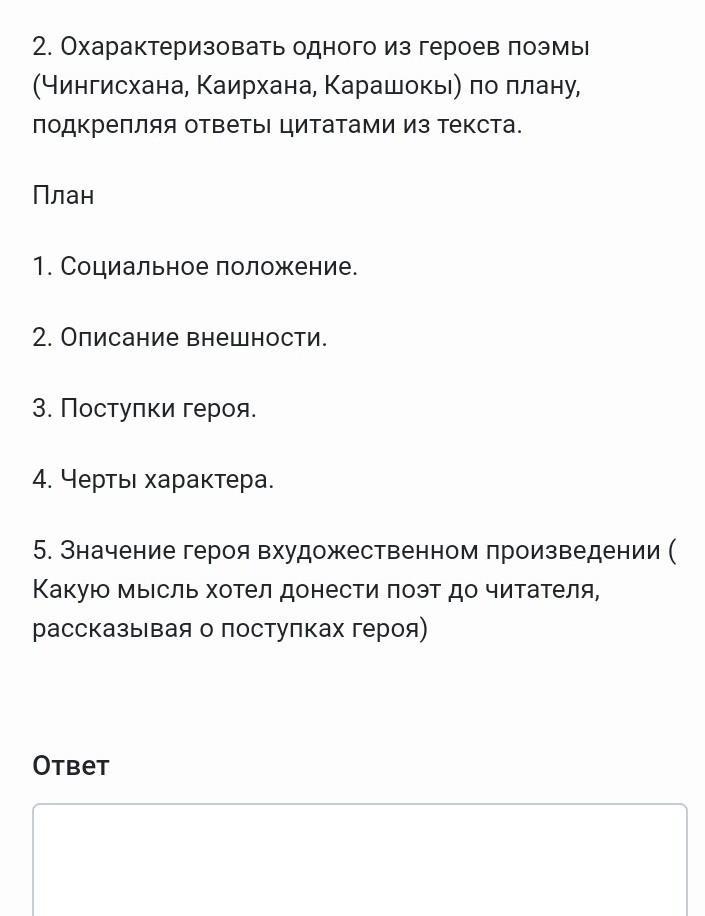 2. Охарактеризовать одного из героев поэмы (Чингисхана, Каирхана, Карашокы) по плану, подкрепляя ответы цитатами из текста.

План

1. Социальное положение.

2. Описание внешности.

3. Поступки героя.

4. Черты характера.

5. Значение героя вхудожественном произведении ( Какую мысль хотел донести поэт до читателя, рассказывая о поступках героя)

Ответ